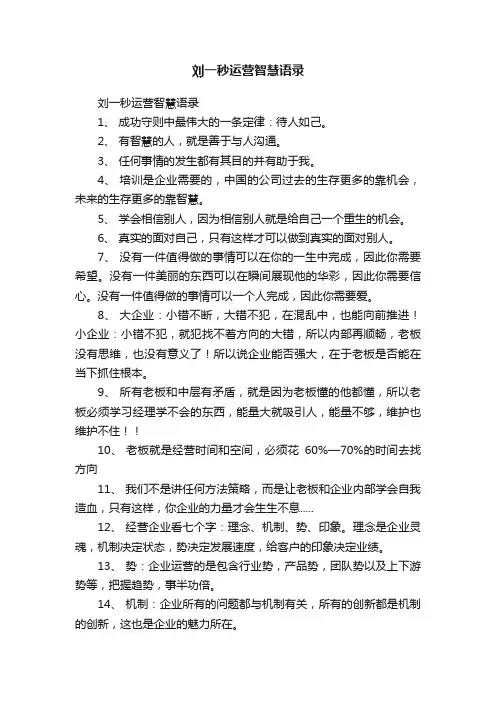 刘一秒运营智慧语录

刘一秒运营智慧语录

1、 成功守则中最伟大的一条定律：待人如己。

2、 有智慧的人，就是善于与人沟通。

3、 任何事情的发生都有其目的并有助于我。

4、 培训是企业需要的，中国的公司过去的生存更多的靠机会，未来的生存更多的靠智慧。

5、 学会相信别人，因为相信别人就是给自己一个重生的机会。

6、 真实的面对自己，只有这样才可以做到真实的面对别人。

7、 没有一件值得做的事情可以在你的一生中完成，因此你需要希望。没有一件美丽的东西可以在瞬间展现他的华彩，因此你需要信心。没有一件值得做的事情可以一个人完成，因此你需要爱。

8、 大企业：小错不断，大错不犯，在混乱中，也能向前推进！小企业：小错不犯，就犯找不着方向的大错，所以内部再顺畅，老板没有思维，也没有意义了！所以说企业能否强大，在于老板是否能在当下抓住根本。

9、 所有老板和中层有矛盾，就是因为老板懂的他都懂，所以老板必须学习经理学不会的东西，能量大就吸引人，能量不够，维护也维护不住！！

10、 老板就是经营时间和空间，必须花 60%—70%的时间去找方向

11、 我们不是讲任何方法策略，而是让老板和企业内部学会自我造血，只有这样，你企业的力量才会生生不息.....

12、 经营企业看七个字：理念、机制、势、印象。理念是企业灵魂，机制决定状态，势决定发展速度，给客户的印象决定业绩。

13、 势：企业运营的是包含行业势，产品势，团队势以及上下游势等，把握趋势，事半功倍。

14、 机制：企业所有的问题都与机制有关，所有的创新都是机制的创新，这也是企业的魅力所在。